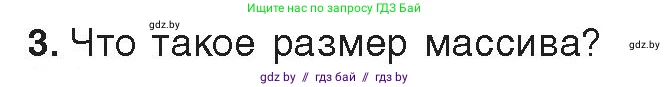 Ищите нас по запросу ГДЗ Бай

gdz.by

3. Что такое размер массива?

gdz.by

gdz by // гдз бай // гдз by